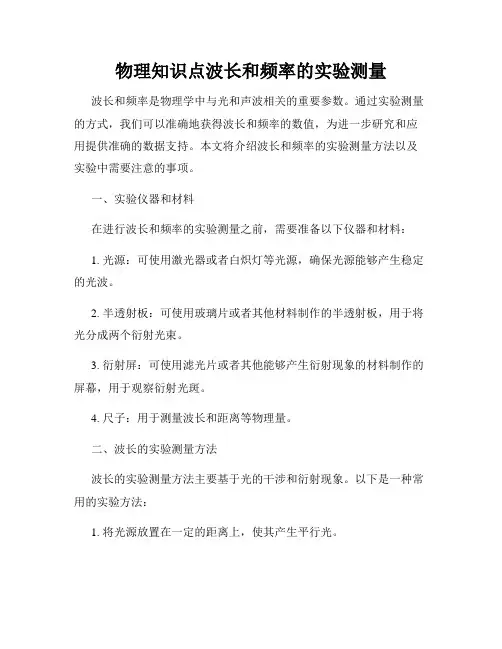 物理知识点波长和频率的实验测量

波长和频率是物理学中与光和声波相关的重要参数。通过实验测量的方式，我们可以准确地获得波长和频率的数值，为进一步研究和应用提供准确的数据支持。本文将介绍波长和频率的实验测量方法以及实验中需要注意的事项。

一、实验仪器和材料

在进行波长和频率的实验测量之前，需要准备以下仪器和材料：

1. 光源：可使用激光器或者白炽灯等光源，确保光源能够产生稳定的光波。

2. 半透射板：可使用玻璃片或者其他材料制作的半透射板，用于将光分成两个衍射光束。

3. 衍射屏：可使用滤光片或者其他能够产生衍射现象的材料制作的屏幕，用于观察衍射光斑。

4. 尺子：用于测量波长和距离等物理量。

二、波长的实验测量方法

波长的实验测量方法主要基于光的干涉和衍射现象。以下是一种常用的实验方法：

1. 将光源放置在一定的距离上，使其产生平行光。